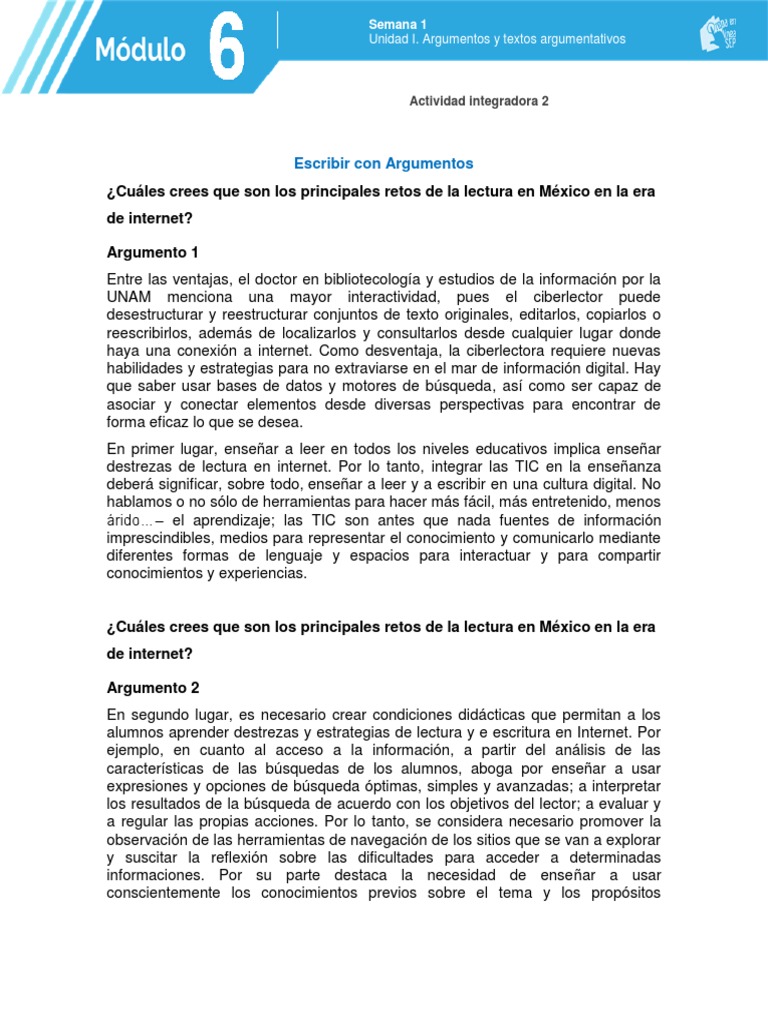 Módulo 6

Semana 1
Unidad I. Argumentos y textos argumentativos

Actividad integradora 2

Escribir con Argumentos

¿Cuáles crees que son los principales retos de la lectura en México en la era de internet?

Argumento 1

Entre las ventajas, el doctor en bibliotecología y estudios de la información por la UNAM menciona una mayor interactividad, pues el ciberlector puede desestructurar y reestructurar conjuntos de texto originales, editarlos, copiarlos o reescribirlos, además de localizarlos y consultarlos desde cualquier lugar donde haya una conexión a internet. Como desventaja, la ciberlectora requiere nuevas habilidades y estrategias para no extraviarse en el mar de información digital. Hay que saber usar bases de datos y motores de búsqueda, así como ser capaz de asociar y conectar elementos desde diversas perspectivas para encontrar de forma eficaz lo que se desea.

En primer lugar, enseñar a leer en todos los niveles educativos implica enseñar destrezas de lectura en internet. Por lo tanto, integrar las TIC en la enseñanza deberá significar, sobre todo, enseñar a leer y a escribir en una cultura digital. No hablamos o no sólo de herramientas para hacer más fácil, más entretenido, menos árido…– el aprendizaje; las TIC son antes que nada fuentes de información imprescindibles, medios para representar el conocimiento y comunicarlo mediante diferentes formas de lenguaje y espacios para interactuar y para compartir conocimientos y experiencias.

¿Cuáles crees que son los principales retos de la lectura en México en la era de internet?

Argumento 2

En segundo lugar, es necesario crear condiciones didácticas que permitan a los alumnos aprender destrezas y estrategias de lectura y e escritura en Internet. Por ejemplo, en cuanto al acceso a la información, a partir del análisis de las características de las búsquedas de los alumnos, aboga por enseñar a usar expresiones y opciones de búsqueda óptimas, simples y avanzadas; a interpretar los resultados de la búsqueda de acuerdo con los objetivos del lector; a evaluar y a regular las propias acciones. Por lo tanto, se considera necesario promover la observación de las herramientas de navegación de los sitios que se van a explorar y suscitar la reflexión sobre las dificultades para acceder a determinadas informaciones. Por su parte destaca la necesidad de enseñar a usar conscientemente los conocimientos previos sobre el tema y los propósitos